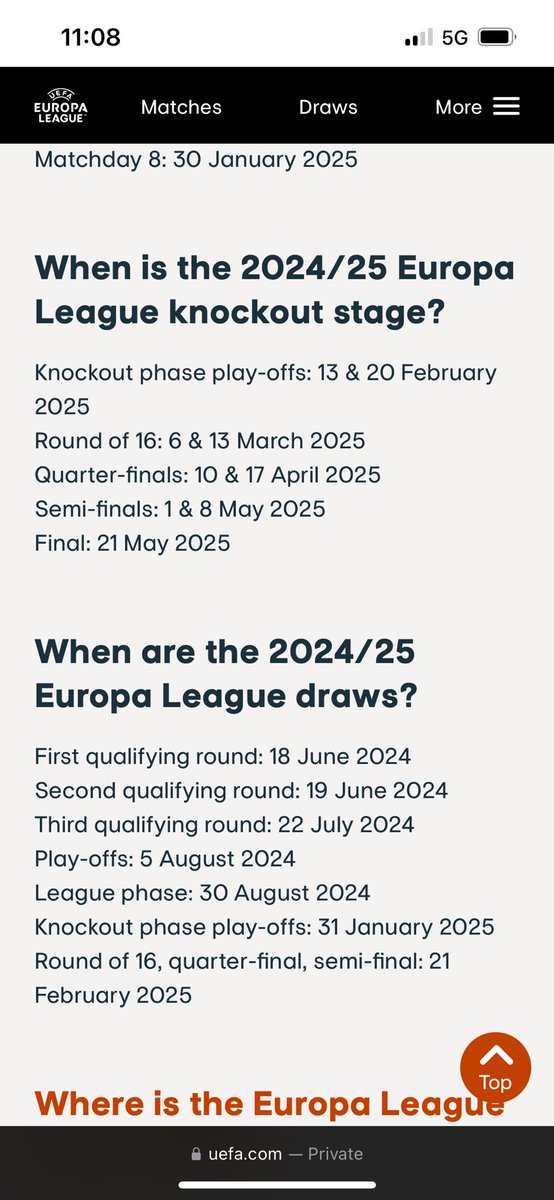 11:08
5G

UEFA
EUROPA LEAGUE
Matches
Draws
More

Matchday 8: 30 January 2025

When is the 2024/25 Europa League knockout stage?

Knockout phase play-offs: 13 & 20 February 2025
Round of 16: 6 & 13 March 2025
Quarter-finals: 10 & 17 April 2025
Semi-finals: 1 & 8 May 2025
Final: 21 May 2025

When are the 2024/25 Europa League draws?

First qualifying round: 18 June 2024
Second qualifying round: 19 June 2024
Third qualifying round: 22 July 2024
Play-offs: 5 August 2024
League phase: 30 August 2024
Knockout phase play-offs: 31 January 2025
Round of 16, quarter-final, semi-final: 21 February 2025

Top

Where is the Europa League

uefa.com — Private